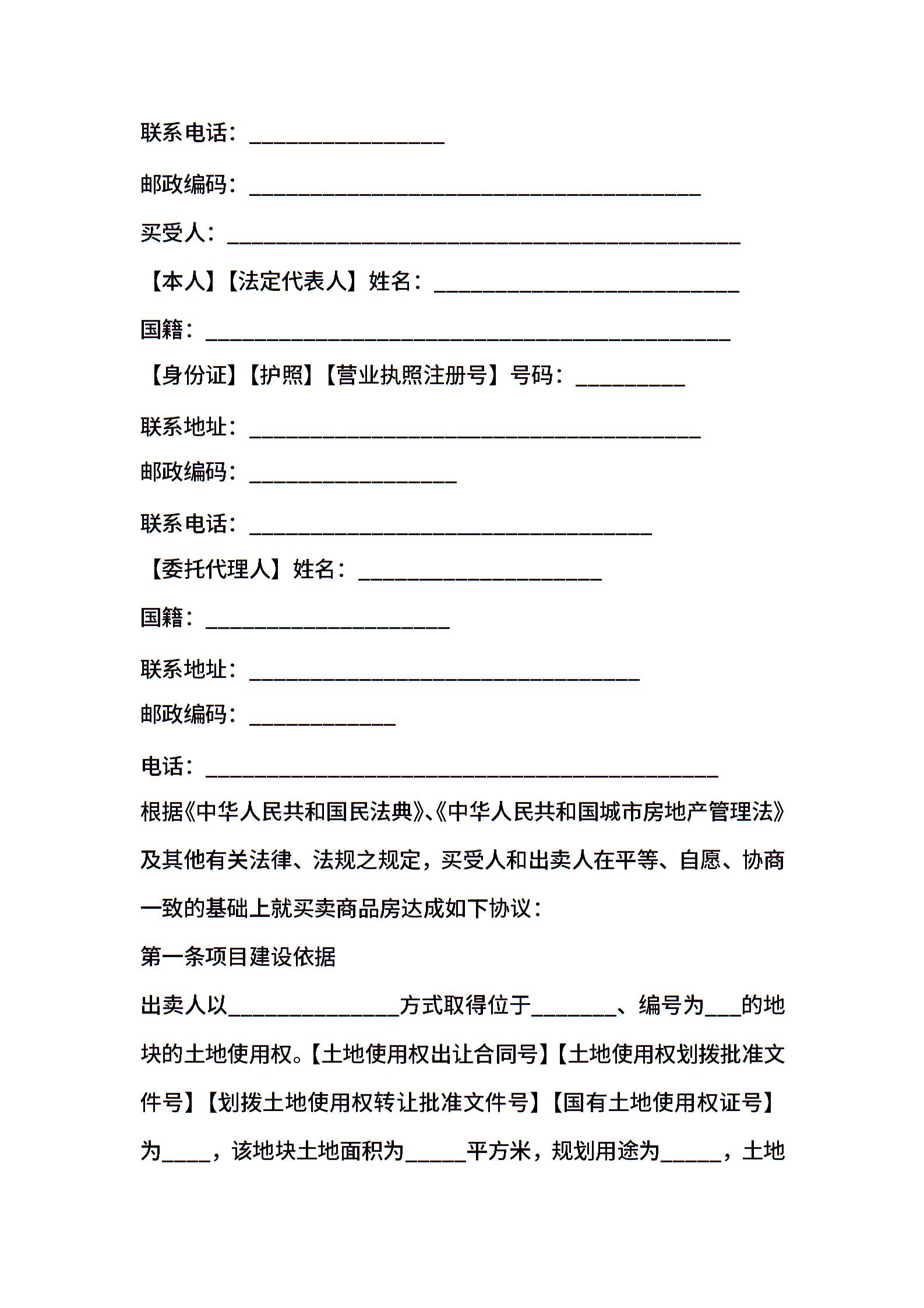 联系电话：________________

邮政编码：_____________________________________

买受人：__________________________________________

【本人】【法定代表人】姓名：_________________________

国籍：___________________________________________

【身份证】【护照】【营业执照注册号】号码：_________

联系地址：_____________________________________

邮政编码：_________________

联系电话：_________________________________

【委托代理人】姓名：____________________

国籍：____________________

联系地址：________________________________

邮政编码：____________

电话：__________________________________________

根据《中华人民共和国民法典》、《中华人民共和国城市房地产管理法》及其他有关法律、法规之规定，买受人和出卖人在平等、自愿、协商一致的基础上就买卖商品房达成如下协议：

第一条项目建设依据

出卖人以______________方式取得位于_______、编号为___的地块的土地使用权。【土地使用权出让合同号】【土地使用权划拨批准文件号】【划拨土地使用权转让批准文件号】【国有土地使用权证号】为____，该地块土地面积为_____平方米，规划用途为_____，土地